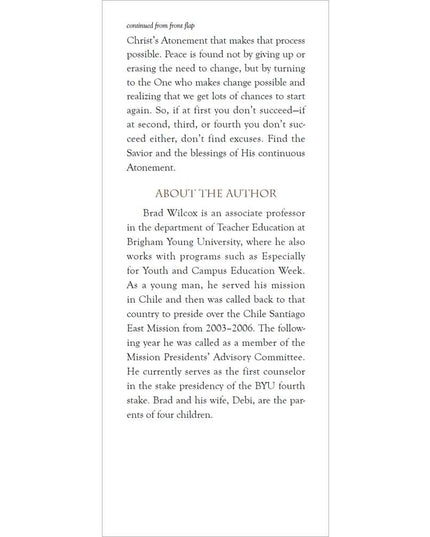 continued from front flap

Christ's Atonement that makes that process possible. Peace is found not by giving up or erasing the need to change, but by turning to the One who makes change possible and realizing that we get lots of chances to start again. So, if at first you don't succeed—if at second, third, or fourth you don't succeed either, don't find excuses. Find the Savior and the blessings of His continuous Atonement.

ABOUT THE AUTHOR

Brad Wilcox is an associate professor in the department of Teacher Education at Brigham Young University, where he also works with programs such as Especially for Youth and Campus Education Week. As a young man, he served his mission in Chile and then was called back to that country to preside over the Chile Santiago East Mission from 2003–2006. The following year he was called as a member of the Mission Presidents' Advisory Committee. He currently serves as the first counselor in the stake presidency of the BYU fourth stake. Brad and his wife, Debi, are the parents of four children.